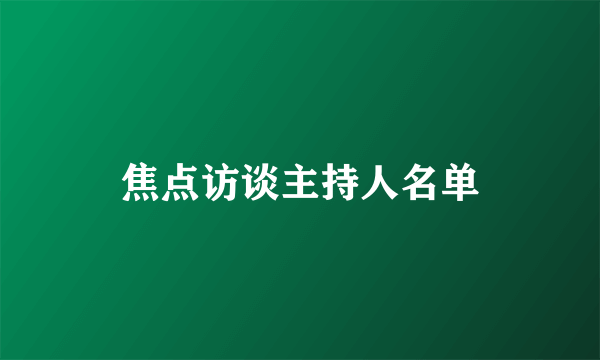 焦点访谈主持人名单